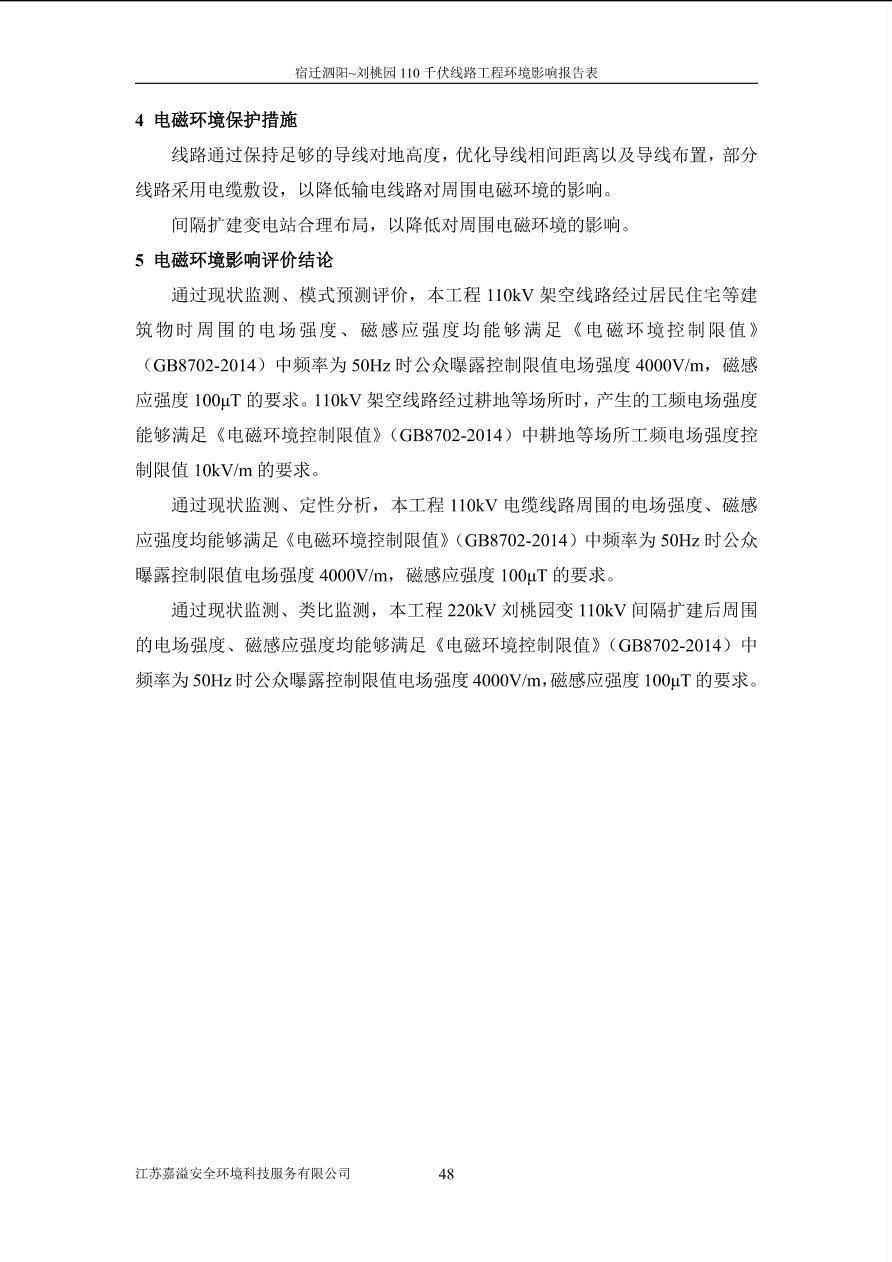 宿迁泗阳~刘桃园 110 千伏线路工程环境影响报告表

4 电磁环境保护措施

线路通过保持足够的导线对地高度，优化导线相间距离以及导线布置，部分线路采用电缆敷设，以降低输电线路对周围电磁环境的影响。

间隔扩建变电站合理布局，以降低对周围电磁环境的影响。

5 电磁环境影响评价结论

通过现状监测、模式预测评价，本工程 110kV 架空线路经过居民住宅等建筑物时周围的电场强度、磁感应强度均能够满足《电磁环境控制限值》（GB8702-2014）中频率为 50Hz 时公众曝露控制限值电场强度 4000V/m，磁感应强度 100μT 的要求。110kV 架空线路经过耕地等场所时，产生的工频电场强度能够满足《电磁环境控制限值》（GB8702-2014）中耕地等场所工频电场强度控制限值 10kV/m 的要求。

通过现状监测、定性分析，本工程 110kV 电缆线路周围的电场强度、磁感应强度均能够满足《电磁环境控制限值》（GB8702-2014）中频率为 50Hz 时公众曝露控制限值电场强度 4000V/m，磁感应强度 100μT 的要求。

通过现状监测、类比监测，本工程 220kV 刘桃园变 110kV 间隔扩建后周围的电场强度、磁感应强度均能够满足《电磁环境控制限值》（GB8702-2014）中频率为 50Hz 时公众曝露控制限值电场强度 4000V/m，磁感应强度 100μT 的要求。

江苏嘉溢安全环境科技服务有限公司 48